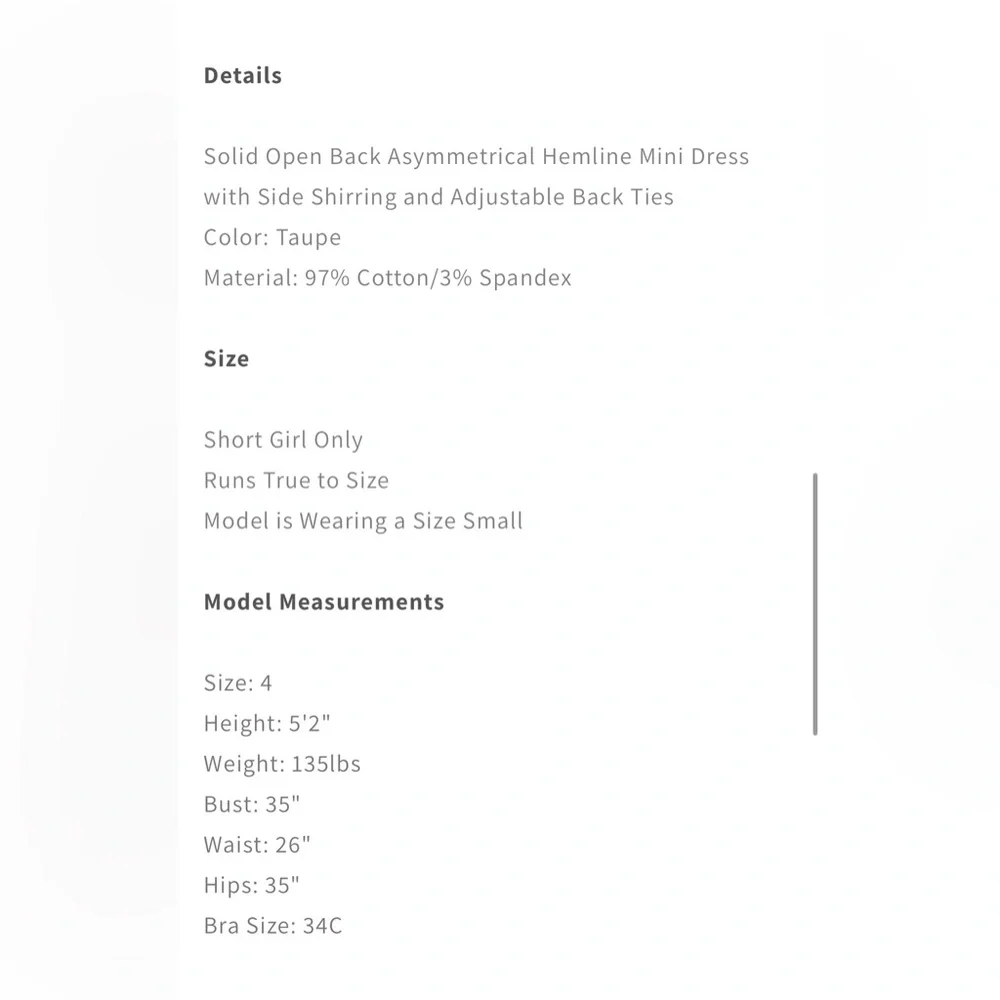 Details

Solid Open Back Asymmetrical Hemline Mini Dress
with Side Shirring and Adjustable Back Ties
Color: Taupe
Material: 97% Cotton/3% Spandex

Size

Short Girl Only
Runs True to Size
Model is Wearing a Size Small

Model Measurements

Size: 4
Height: 5'2"
Weight: 135lbs
Bust: 35"
Waist: 26"
Hips: 35"
Bra Size: 34C